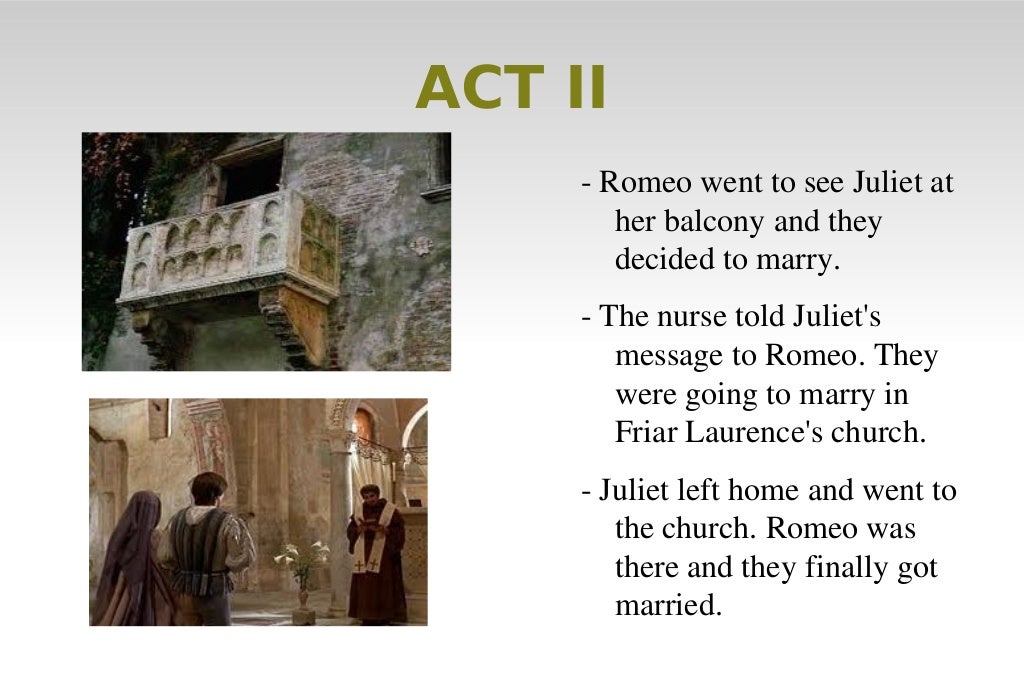 ACT II

- Romeo went to see Juliet at her balcony and they decided to marry.

- The nurse told Juliet's message to Romeo. They were going to marry in Friar Laurence's church.

- Juliet left home and went to the church. Romeo was there and they finally got married.